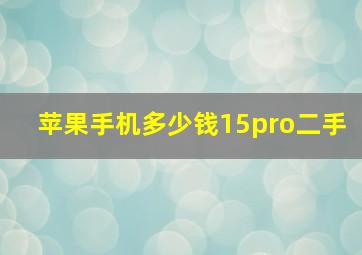 苹果手机多少钱15pro二手